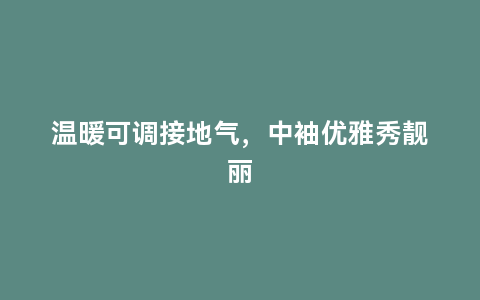 温暖可调接地气，中袖优雅秀靓丽